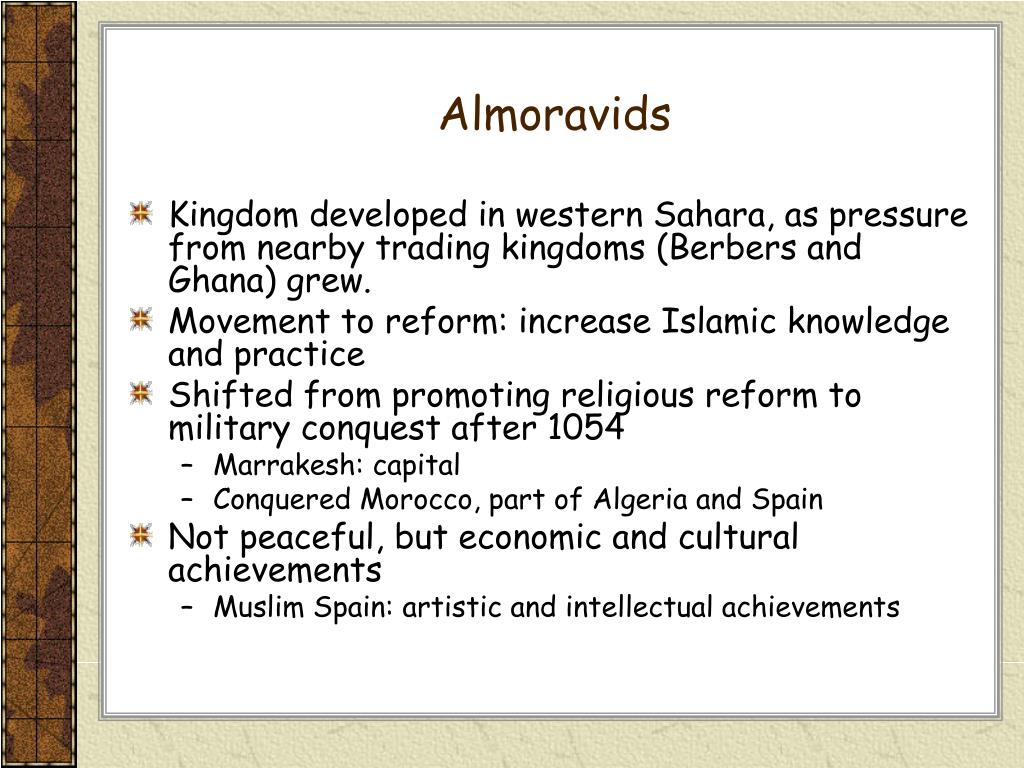 Almoravids

Kingdom developed in western Sahara, as pressure from nearby trading kingdoms (Berbers and Ghana) grew.

Movement to reform: increase Islamic knowledge and practice

Shifted from promoting religious reform to military conquest after 1054

– Marrakesh: capital

– Conquered Morocco, part of Algeria and Spain

Not peaceful, but economic and cultural achievements

– Muslim Spain: artistic and intellectual achievements